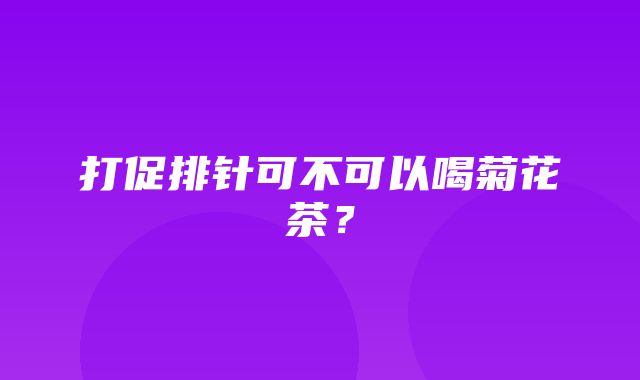 打促排针可不可以喝菊花茶？